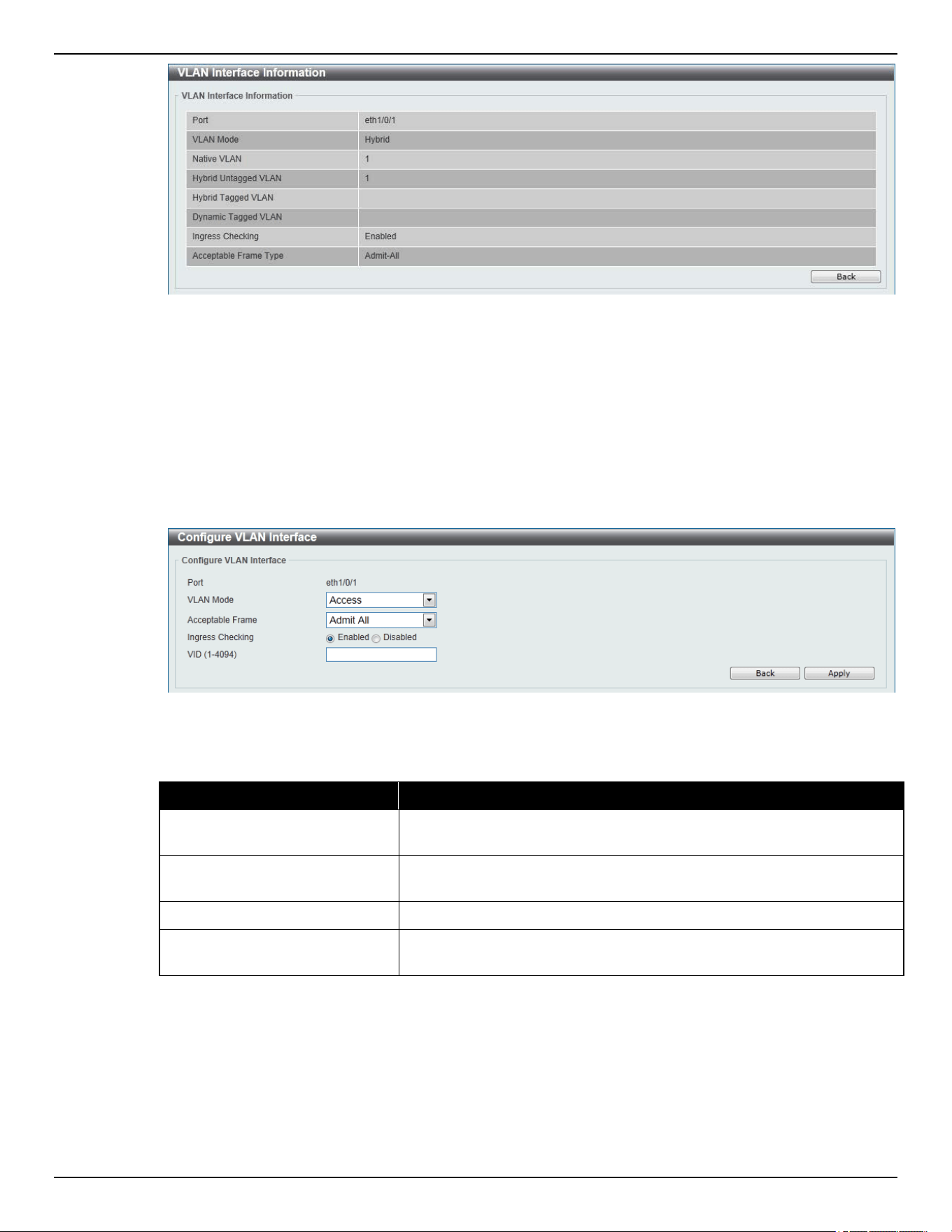 VLAN Interface Information

VLAN Interface Information

| Port | eth1/0/1 |
|---|---|
| VLAN Mode | Hybrid |
| Native VLAN | 1 |
| Hybrid Untagged VLAN | 1 |
| Hybrid Tagged VLAN | |
| Dynamic Tagged VLAN | |
| Ingress Checking | Enabled |
| Acceptable Frame Type | Admit-All |

Back

Configure VLAN Interface

Configure VLAN Interface

Port eth1/0/1

VLAN Mode Access

Acceptable Frame Admit All

Ingress Checking Enabled Disabled

VID (1-4094)

Back Apply